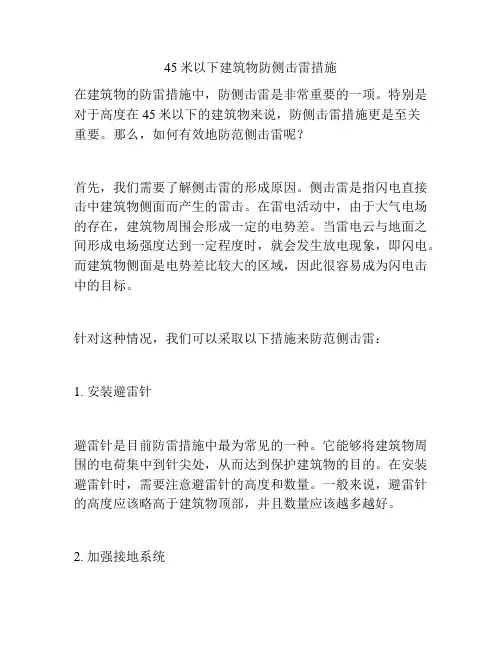 45 米以下建筑物防侧击雷措施

在建筑物的防雷措施中，防侧击雷是非常重要的一项。特别是对于高度在 45 米以下的建筑物来说，防侧击雷措施更是至关重要。那么，如何有效地防范侧击雷呢？

首先，我们需要了解侧击雷的形成原因。侧击雷是指闪电直接击中建筑物侧面而产生的雷击。在雷电活动中，由于大气电场的存在，建筑物周围会形成一定的电势差。当雷电云与地面之间形成电场强度达到一定程度时，就会发生放电现象，即闪电。而建筑物侧面是电势差比较大的区域，因此很容易成为闪电击中的目标。

针对这种情况，我们可以采取以下措施来防范侧击雷：

1. 安装避雷针

避雷针是目前防雷措施中最为常见的一种。它能够将建筑物周围的电荷集中到针尖处，从而达到保护建筑物的目的。在安装避雷针时，需要注意避雷针的高度和数量。一般来说，避雷针的高度应该略高于建筑物顶部，并且数量应该越多越好。

2. 加强接地系统